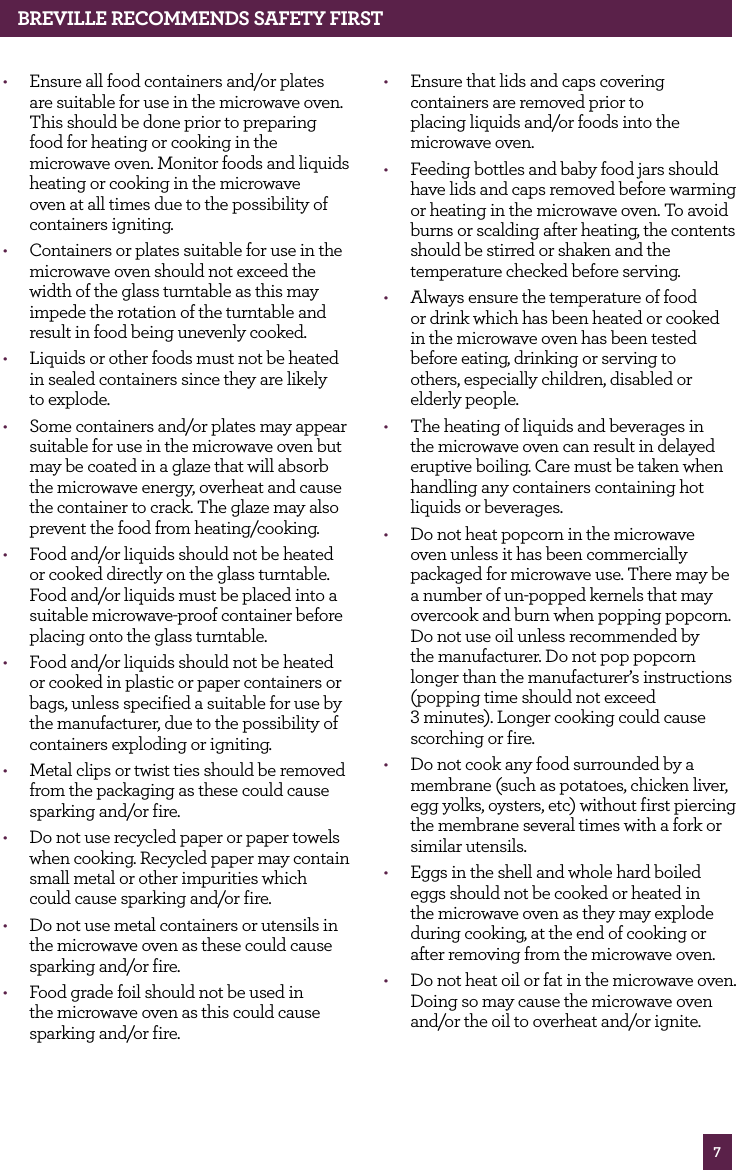 BREVILLE RECOMMENDS SAFETY FIRST

• Ensure all food containers and/or plates are suitable for use in the microwave oven. This should be done prior to preparing food for heating or cooking in the microwave oven. Monitor foods and liquids heating or cooking in the microwave oven at all times due to the possibility of containers igniting.

• Containers or plates suitable for use in the microwave oven should not exceed the width of the glass turntable as this may impede the rotation of the turntable and result in food being unevenly cooked.

• Liquids or other foods must not be heated in sealed containers since they are likely to explode.

• Some containers and/or plates may appear suitable for use in the microwave oven but may be coated in a glaze that will absorb the microwave energy, overheat and cause the container to crack. The glaze may also prevent the food from heating/cooking.

• Food and/or liquids should not be heated or cooked directly on the glass turntable. Food and/or liquids must be placed into a suitable microwave-proof container before placing onto the glass turntable.

• Food and/or liquids should not be heated or cooked in plastic or paper containers or bags, unless specified a suitable for use by the manufacturer, due to the possibility of containers exploding or igniting.

• Metal clips or twist ties should be removed from the packaging as these could cause sparking and/or fire.

• Do not use recycled paper or paper towels when cooking. Recycled paper may contain small metal or other impurities which could cause sparking and/or fire.

• Do not use metal containers or utensils in the microwave oven as these could cause sparking and/or fire.

• Food grade foil should not be used in the microwave oven as this could cause sparking and/or fire.

• Ensure that lids and caps covering containers are removed prior to placing liquids and/or foods into the microwave oven.

• Feeding bottles and baby food jars should have lids and caps removed before warming or heating in the microwave oven. To avoid burns or scalding after heating, the contents should be stirred or shaken and the temperature checked before serving.

• Always ensure the temperature of food or drink which has been heated or cooked in the microwave oven has been tested before eating, drinking or serving to others, especially children, disabled or elderly people.

• The heating of liquids and beverages in the microwave oven can result in delayed eruptive boiling. Care must be taken when handling any containers containing hot liquids or beverages.

• Do not heat popcorn in the microwave oven unless it has been commercially packaged for microwave use. There may be a number of un-popped kernels that may overcook and burn when popping popcorn. Do not use oil unless recommended by the manufacturer. Do not pop popcorn longer than the manufacturer's instructions (popping time should not exceed 3 minutes). Longer cooking could cause scorching or fire.

• Do not cook any food surrounded by a membrane (such as potatoes, chicken liver, egg yolks, oysters, etc) without first piercing the membrane several times with a fork or similar utensils.

• Eggs in the shell and whole hard boiled eggs should not be cooked or heated in the microwave oven as they may explode during cooking, at the end of cooking or after removing from the microwave oven.

• Do not heat oil or fat in the microwave oven. Doing so may cause the microwave oven and/or the oil to overheat and/or ignite.

7